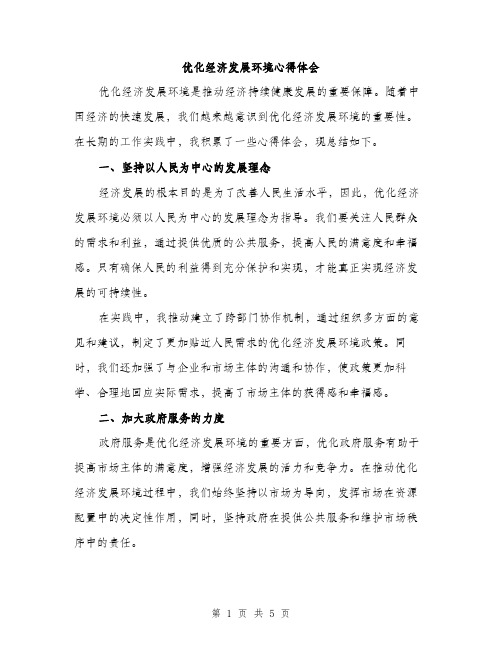 优化经济发展环境心得体会

优化经济发展环境是推动经济持续健康发展的重要保障。随着中国经济的快速发展，我们越来越意识到优化经济发展环境的重要性。在长期的工作实践中，我积累了一些心得体会，现总结如下。

一、坚持以人民为中心的发展理念

经济发展的根本目的是为了改善人民生活水平，因此，优化经济发展环境必须以人民为中心的发展理念为指导。我们要关注人民群众的需求和利益，通过提供优质的公共服务，提高人民的满意度和幸福感。只有确保人民的利益得到充分保护和实现，才能真正实现经济发展的可持续性。

在实践中，我推动建立了跨部门协作机制，通过组织多方面的意见和建议，制定了更加贴近人民需求的优化经济发展环境政策。同时，我们还加强了与企业和市场主体的沟通和协作，使政策更加科学、合理地回应实际需求，提高了市场主体的获得感和幸福感。

二、加大政府服务的力度

政府服务是优化经济发展环境的重要方面，优化政府服务有助于提高市场主体的满意度，增强经济发展的活力和竞争力。在推动优化经济发展环境过程中，我们始终坚持以市场为导向，发挥市场在资源配置中的决定性作用，同时，坚持政府在提供公共服务和维护市场秩序中的责任。

第 1 页 共 5 页